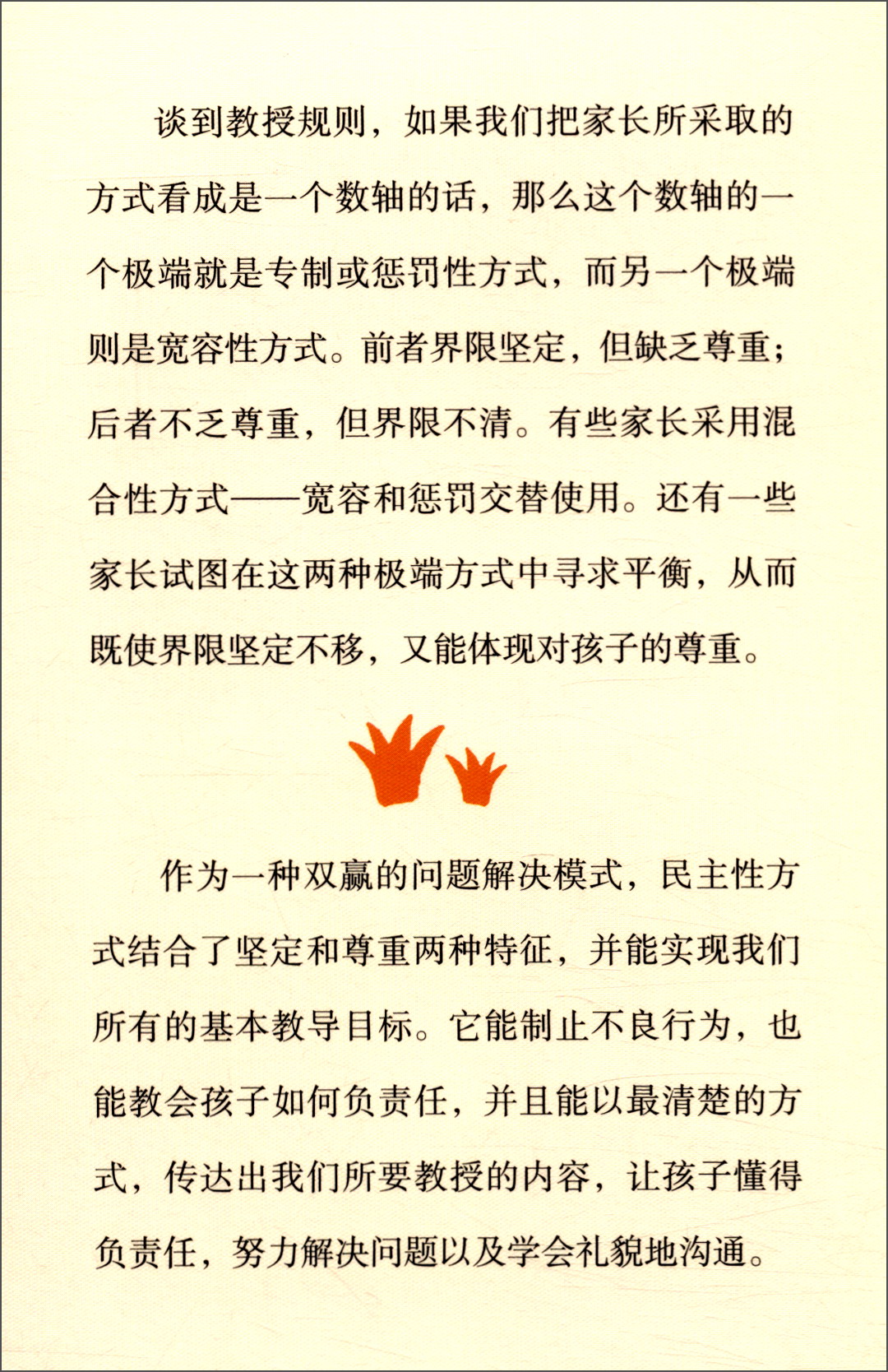 谈到教授规则，如果我们把家长所采取的方式看成是一个数轴的话，那么这个数轴的一个极端就是专制或惩罚性方式，而另一个极端则是宽容性方式。前者界限坚定，但缺乏尊重；后者不乏尊重，但界限不清。有些家长采用混合性方式——宽容和惩罚交替使用。还有一些家长试图在这两种极端方式中寻求平衡，从而既使界限坚定不移，又能体现对孩子的尊重。

作为一种双赢的问题解决模式，民主性方式结合了坚定和尊重两种特征，并能实现我们所有的基本教导目标。它能制止不良行为，也能教会孩子如何负责任，并且能以最清楚的方式，传达出我们所要教授的内容，让孩子懂得负责任，努力解决问题以及学会礼貌地沟通。